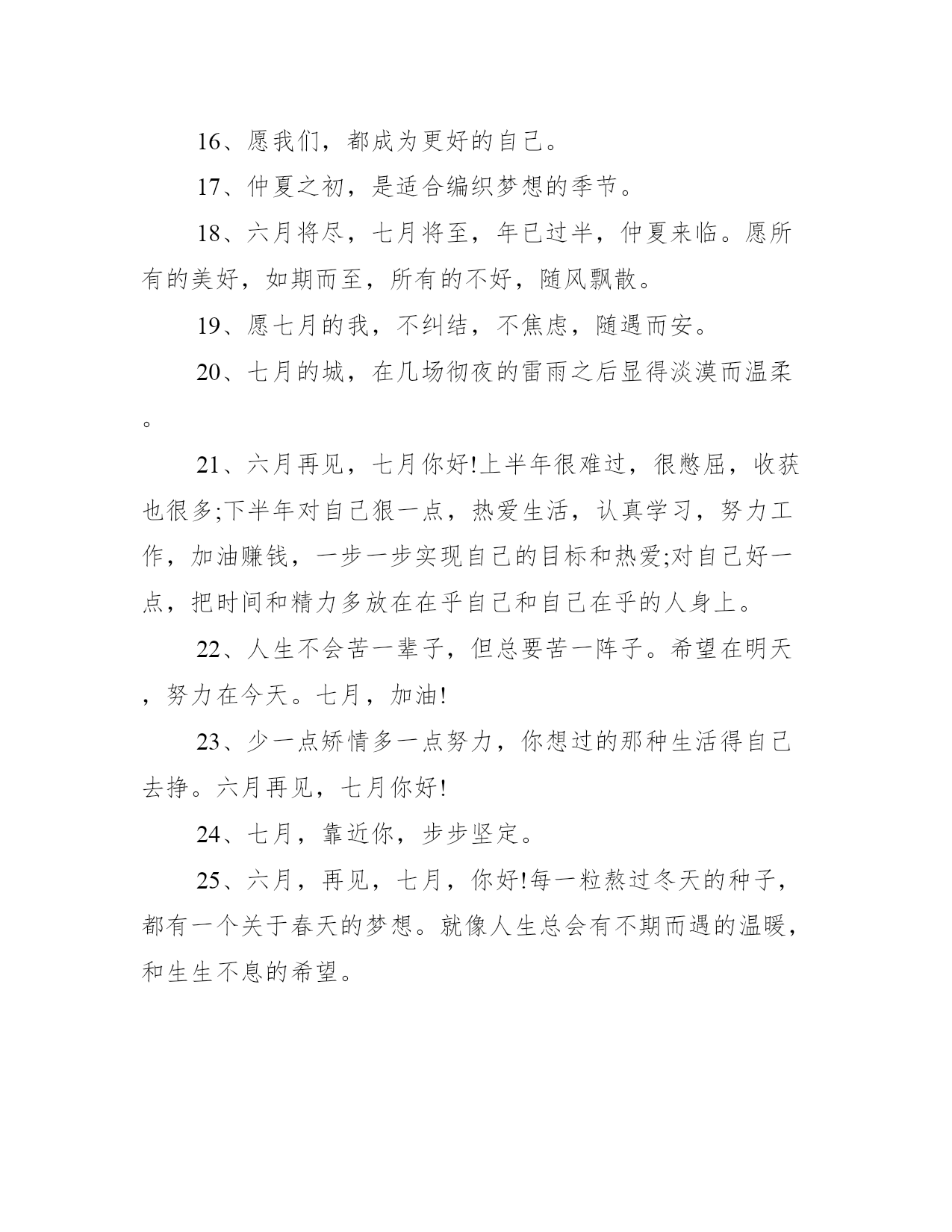 16、愿我们，都成为更好的自己。

17、仲夏之初，是适合编织梦想的季节。

18、六月将尽，七月将至，年已过半，仲夏来临。愿所有的美好，如期而至，所有的不好，随风飘散。

19、愿七月的我，不纠结，不焦虑，随遇而安。

20、七月的城，在几场彻夜的雷雨之后显得淡漠而温柔。

21、六月再见，七月你好!上半年很难过，很憋屈，收获也很多;下半年对自己狠一点，热爱生活，认真学习，努力工作，加油赚钱，一步一步实现自己的目标和热爱;对自己好一点，把时间和精力多放在在乎自己和自己在乎的人身上。

22、人生不会苦一辈子，但总要苦一阵子。希望在明天，努力在今天。七月，加油!

23、少一点矫情多一点努力，你想过的那种生活得自己去挣。六月再见，七月你好!

24、七月，靠近你，步步坚定。

25、六月，再见，七月，你好!每一粒熬过冬天的种子，都有一个关于春天的梦想。就像人生总会有不期而遇的温暖，和生生不息的希望。